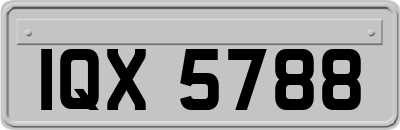 IQX 5788